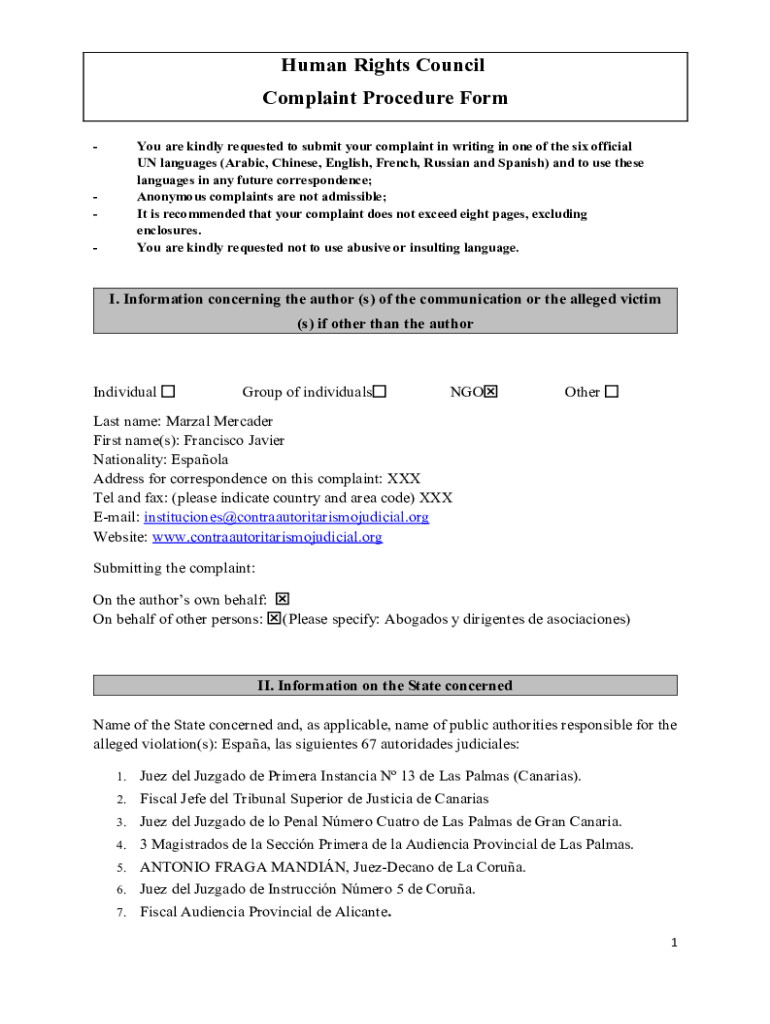 Human Rights Council
Complaint Procedure Form

- You are kindly requested to submit your complaint in writing in one of the six official UN languages (Arabic, Chinese, English, French, Russian and Spanish) and to use these languages in any future correspondence;
- Anonymous complaints are not admissible;
- It is recommended that your complaint does not exceed eight pages, excluding enclosures.
- You are kindly requested not to use abusive or insulting language.

I. Information concerning the author (s) of the communication or the alleged victim (s) if other than the author

Individual ☐ Group of individuals☐ NGO☒ Other ☐

Last name: Marzal Mercader
First name(s): Francisco Javier
Nationality: Española
Address for correspondence on this complaint: XXX
Tel and fax: (please indicate country and area code) XXX
E-mail: instituciones@contraautoritarismojudicial.org
Website: www.contraautoritarismojudicial.org

Submitting the complaint:

On the author's own behalf: ☒
On behalf of other persons: ☒(Please specify: Abogados y dirigentes de asociaciones)

II. Information on the State concerned

Name of the State concerned and, as applicable, name of public authorities responsible for the alleged violation(s): España, las siguientes 67 autoridades judiciales:

1. Juez del Juzgado de Primera Instancia Nº 13 de Las Palmas (Canarias).
2. Fiscal Jefe del Tribunal Superior de Justicia de Canarias
3. Juez del Juzgado de lo Penal Número Cuatro de Las Palmas de Gran Canaria.
4. 3 Magistrados de la Sección Primera de la Audiencia Provincial de Las Palmas.
5. ANTONIO FRAGA MANDIÁN, Juez-Decano de La Coruña.
6. Juez del Juzgado de Instrucción Número 5 de Coruña.
7. Fiscal Audiencia Provincial de Alicante.

1